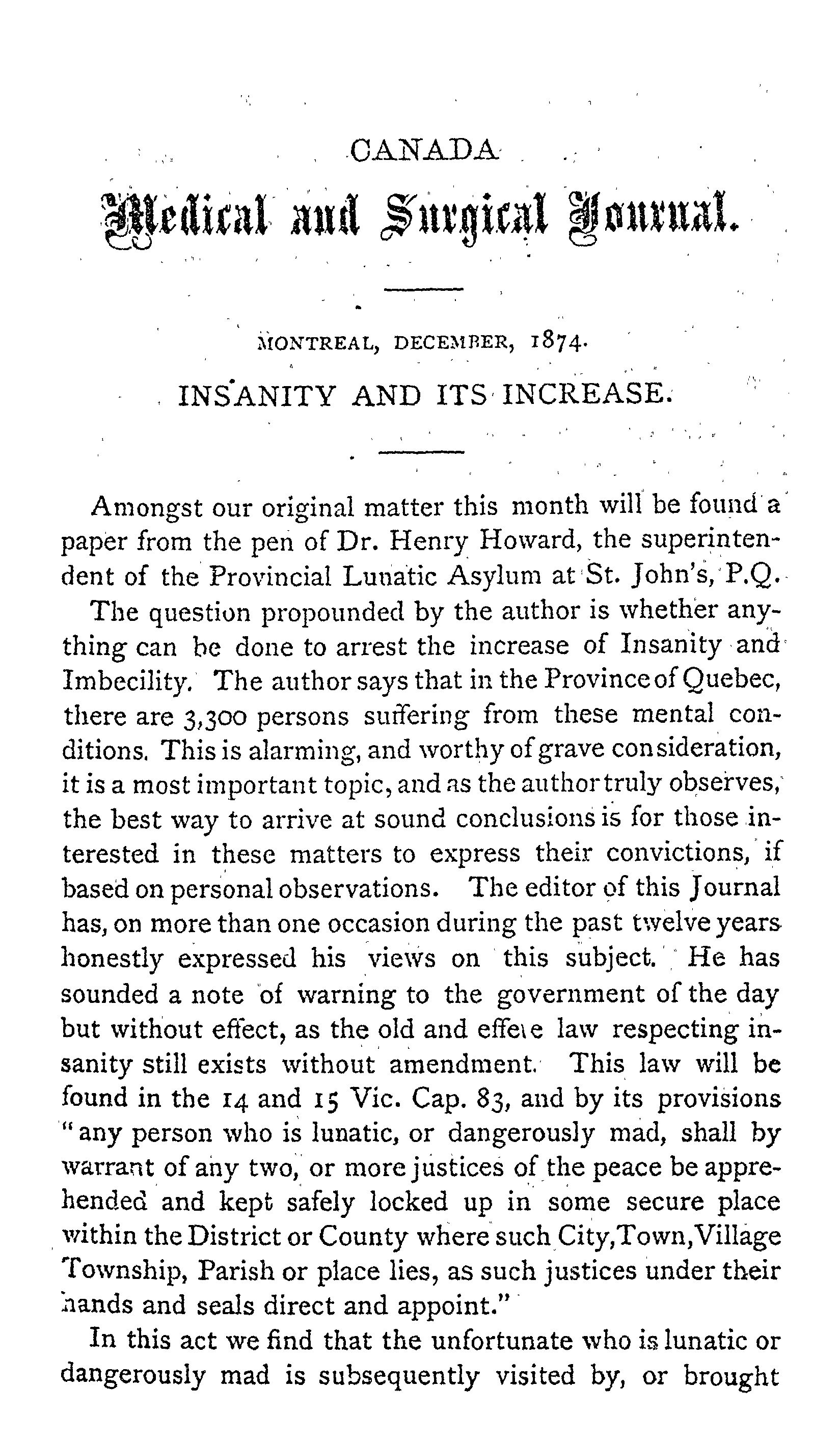 CANADA

Medical and Surgical Journal.

MONTREAL, DECEMBER, 1874.

INSANITY AND ITS INCREASE.

Amongst our original matter this month will be found a paper from the pen of Dr. Henry Howard, the superintendent of the Provincial Lunatic Asylum at St. John's, P.Q.

The question propounded by the author is whether anything can be done to arrest the increase of Insanity and Imbecility. The author says that in the Province of Quebec, there are 3,300 persons suffering from these mental conditions. This is alarming, and worthy of grave consideration, it is a most important topic, and as the author truly observes, the best way to arrive at sound conclusions is for those interested in these matters to express their convictions, if based on personal observations. The editor of this Journal has, on more than one occasion during the past twelve years honestly expressed his views on this subject. He has sounded a note of warning to the government of the day but without effect, as the old and effete law respecting insanity still exists without amendment. This law will be found in the 14 and 15 Vic. Cap. 83, and by its provisions "any person who is lunatic, or dangerously mad, shall by warrant of any two, or more justices of the peace be apprehended and kept safely locked up in some secure place within the District or County where such City, Town, Village Township, Parish or place lies, as such justices under their hands and seals direct and appoint."

In this act we find that the unfortunate who is lunatic or dangerously mad is subsequently visited by, or brought